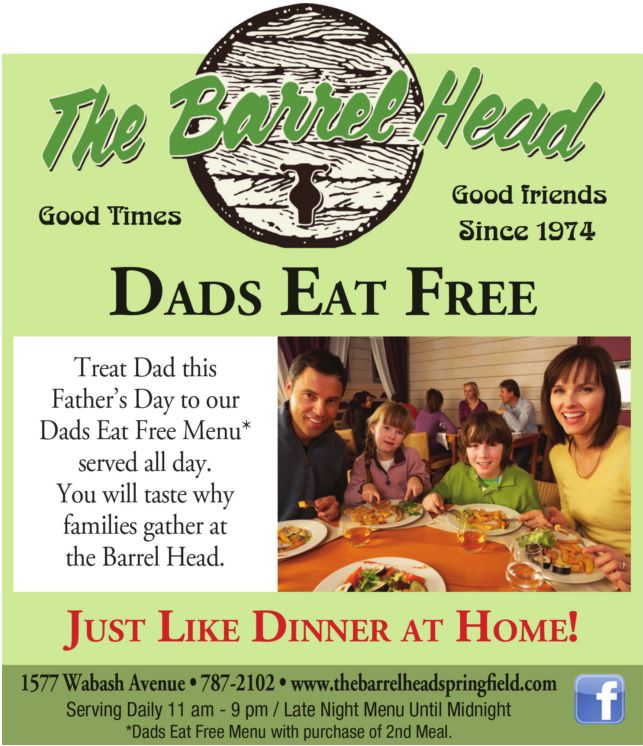 The Barrel Head

Good Times

Good friends
Since 1974

DADS EAT FREE

Treat Dad this Father's Day to our Dads Eat Free Menu* served all day. You will taste why families gather at the Barrel Head.

JUST LIKE DINNER AT HOME!

1577 Wabash Avenue • 787-2102 • www.thebarrelheadspringfield.com
Serving Daily 11 am - 9 pm / Late Night Menu Until Midnight
*Dads Eat Free Menu with purchase of 2nd Meal.

f